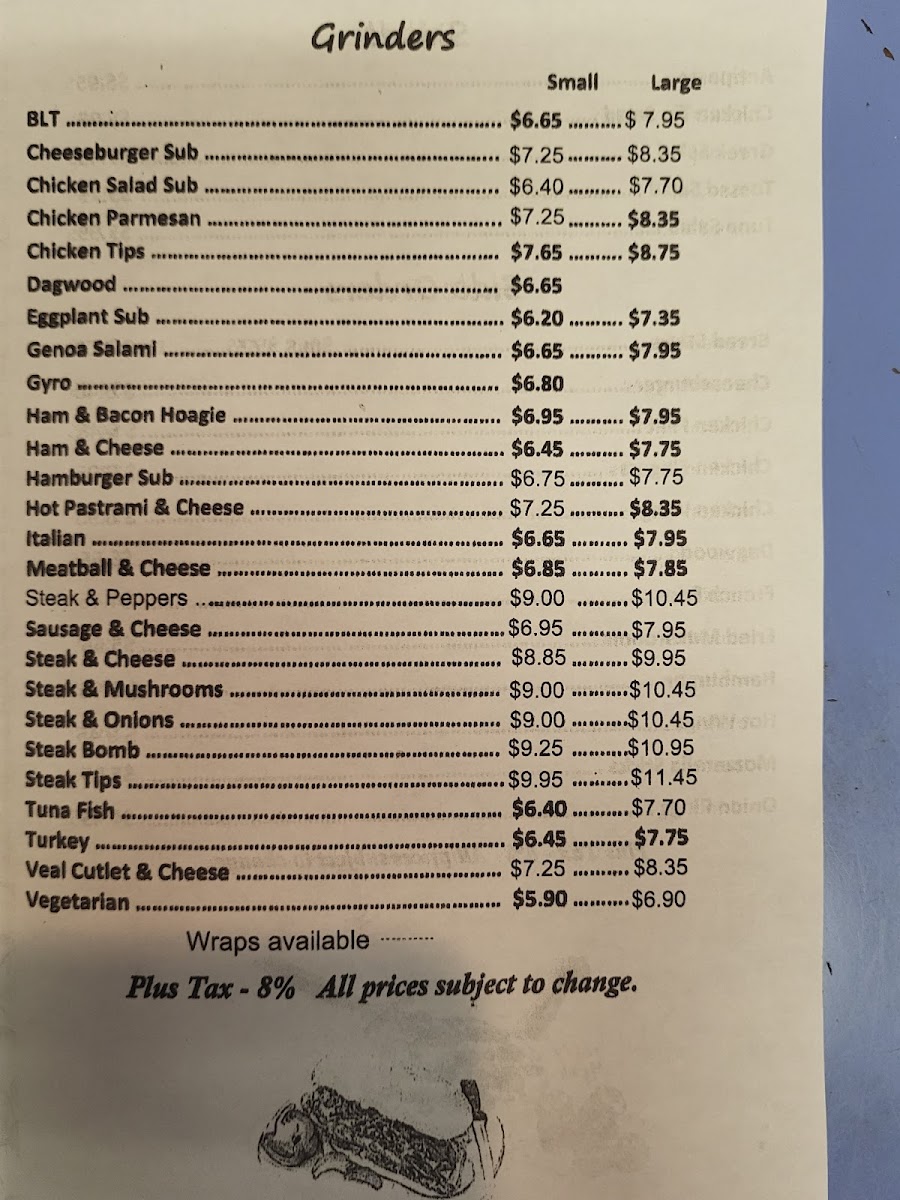 Grinders

Small Large

BLT $6.65 $ 7.95
Cheeseburger Sub $7.25 $8.35
Chicken Salad Sub $6.40 $7.70
Chicken Parmesan $7.25 $8.35
Chicken Tips $7.65 $8.75
Dagwood $6.65
Eggplant Sub $6.20 $7.35
Genoa Salami $6.65 $7.95
Gyro $6.80
Ham & Bacon Hoagie $6.95 $7.95
Ham & Cheese $6.45 $7.75
Hamburger Sub $6.75 $7.75
Hot Pastrami & Cheese $7.25 $8.35
Italian $6.65 $7.95
Meatball & Cheese $6.85 $7.85
Steak & Peppers $9.00 $10.45
Sausage & Cheese $6.95 $7.95
Steak & Cheese $8.85 $9.95
Steak & Mushrooms $9.00 $10.45
Steak & Onions $9.00 $10.45
Steak Bomb $9.25 $10.95
Steak Tips $9.95 $11.45
Tuna Fish $6.40 $7.70
Turkey $6.45 $7.75
Veal Cutlet & Cheese $7.25 $8.35
Vegetarian $5.90 $6.90

Wraps available

Plus Tax - 8% All prices subject to change.